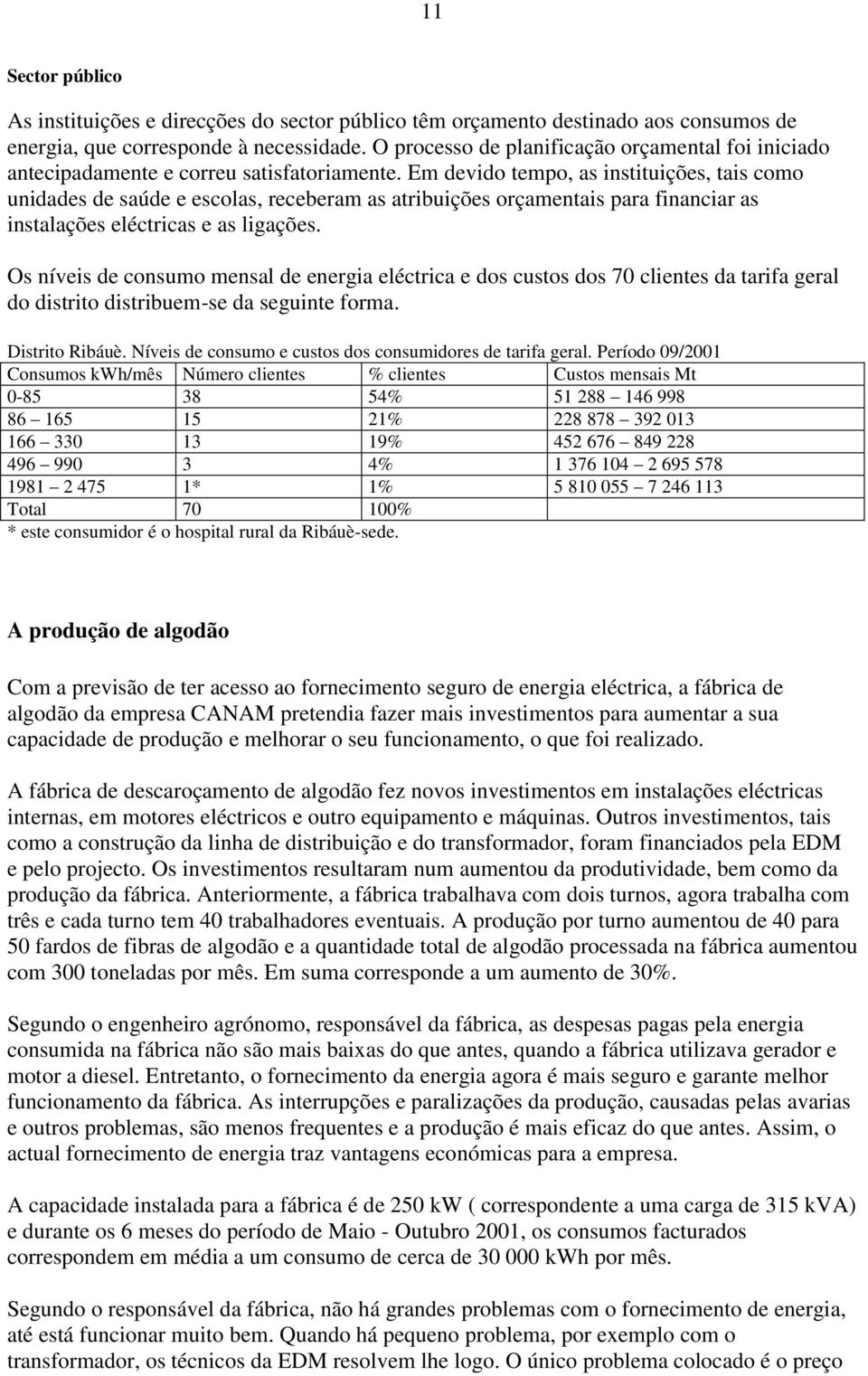 11

Sector público

As instituições e direcções do sector público têm orçamento destinado aos consumos de energia, que corresponde à necessidade. O processo de planificação orçamental foi iniciado antecipadamente e correu satisfatoriamente. Em devido tempo, as instituições, tais como unidades de saúde e escolas, receberam as atribuições orçamentais para financiar as instalações eléctricas e as ligações.

Os níveis de consumo mensal de energia eléctrica e dos custos dos 70 clientes da tarifa geral do distrito distribuem-se da seguinte forma.

Distrito Ribáuè. Níveis de consumo e custos dos consumidores de tarifa geral. Período 09/2001

| Consumos kWh/mês | Número clientes | % clientes | Custos mensais Mt |
|---|---|---|---|
| 0-85 | 38 | 54% | 51 288 – 146 998 |
| 86 – 165 | 15 | 21% | 228 878 – 392 013 |
| 166 – 330 | 13 | 19% | 452 676 – 849 228 |
| 496 – 990 | 3 | 4% | 1 376 104 – 2 695 578 |
| 1981 – 2 475 | 1* | 1% | 5 810 055 – 7 246 113 |
| Total | 70 | 100% | |

* este consumidor é o hospital rural da Ribáuè-sede.

A produção de algodão

Com a previsão de ter acesso ao fornecimento seguro de energia eléctrica, a fábrica de algodão da empresa CANAM pretendia fazer mais investimentos para aumentar a sua capacidade de produção e melhorar o seu funcionamento, o que foi realizado.

A fábrica de descaroçamento de algodão fez novos investimentos em instalações eléctricas internas, em motores eléctricos e outro equipamento e máquinas. Outros investimentos, tais como a construção da linha de distribuição e do transformador, foram financiados pela EDM e pelo projecto. Os investimentos resultaram num aumentou da produtividade, bem como da produção da fábrica. Anteriormente, a fábrica trabalhava com dois turnos, agora trabalha com três e cada turno tem 40 trabalhadores eventuais. A produção por turno aumentou de 40 para 50 fardos de fibras de algodão e a quantidade total de algodão processada na fábrica aumentou com 300 toneladas por mês. Em suma corresponde a um aumento de 30%.

Segundo o engenheiro agrónomo, responsável da fábrica, as despesas pagas pela energia consumida na fábrica não são mais baixas do que antes, quando a fábrica utilizava gerador e motor a diesel. Entretanto, o fornecimento da energia agora é mais seguro e garante melhor funcionamento da fábrica. As interrupções e paralizações da produção, causadas pelas avarias e outros problemas, são menos frequentes e a produção é mais eficaz do que antes. Assim, o actual fornecimento de energia traz vantagens económicas para a empresa.

A capacidade instalada para a fábrica é de 250 kW ( correspondente a uma carga de 315 kVA) e durante os 6 meses do período de Maio - Outubro 2001, os consumos facturados correspondem em média a um consumo de cerca de 30 000 kWh por mês.

Segundo o responsável da fábrica, não há grandes problemas com o fornecimento de energia, até está funcionar muito bem. Quando há pequeno problema, por exemplo com o transformador, os técnicos da EDM resolvem lhe logo. O único problema colocado é o preço